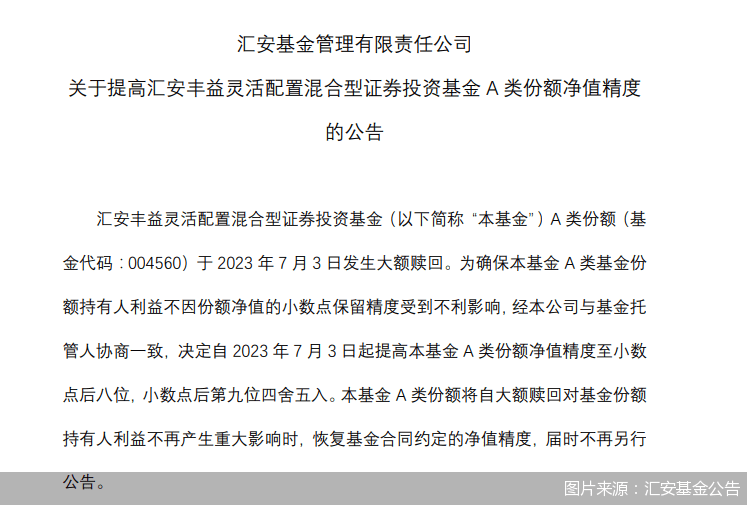 汇安基金管理有限责任公司
关于提高汇安丰益灵活配置混合型证券投资基金 A 类份额净值精度的公告

汇安丰益灵活配置混合型证券投资基金（以下简称“本基金”）A 类份额（基金代码：004560）于 2023 年 7 月 3 日发生大额赎回。为确保本基金 A 类基金份额持有人利益不因份额净值的小数点保留精度受到不利影响，经本公司与基金托管人协商一致，决定自 2023 年 7 月 3 日起提高本基金 A 类份额净值精度至小数点后八位，小数点后第九位四舍五入。本基金 A 类份额将自大额赎回对基金份额持有人利益不再产生重大影响时，恢复基金合同约定的净值精度，届时不再另行公告。

图片来源：汇安基金公告